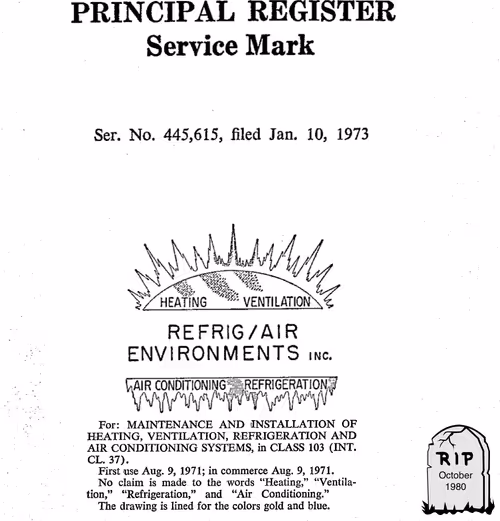 PRINCIPAL REGISTER
Service Mark

Ser. No. 445,615, filed Jan. 10, 1973

HEATING VENTILATION

REFRIG/AIR
ENVIRONMENTS INC.

AIR CONDITIONING REFRIGERATION

For: MAINTENANCE AND INSTALLATION OF HEATING, VENTILATION, REFRIGERATION AND AIR CONDITIONING SYSTEMS, in CLASS 103 (INT. CL. 37).

First use Aug. 9, 1971; in commerce Aug. 9, 1971.

No claim is made to the words "Heating," "Ventilation," "Refrigeration," and "Air Conditioning."

The drawing is lined for the colors gold and blue.

RIP
October
1980